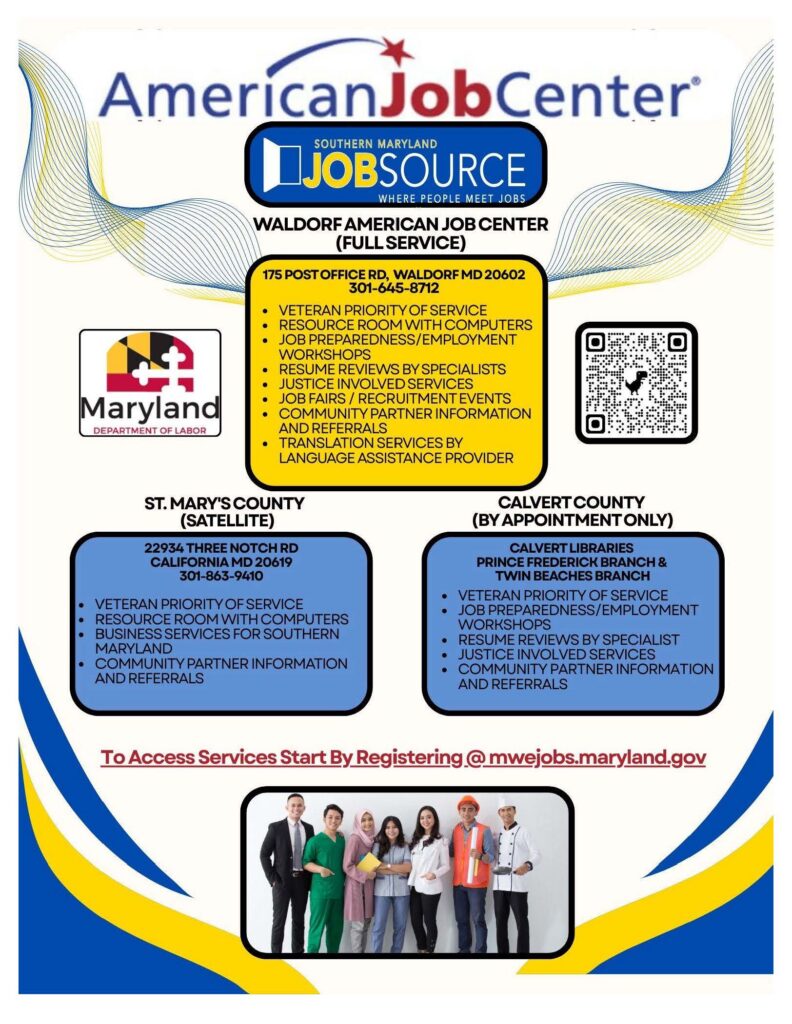 AmericanJobCenter®

SOUTHERN MARYLAND
JOBSOURCE
WHERE PEOPLE MEET JOBS

WALDORF AMERICAN JOB CENTER
(FULL SERVICE)

175 POST OFFICE RD, WALDORF MD 20602
301-645-8712

- VETERAN PRIORITY OF SERVICE
- RESOURCE ROOM WITH COMPUTERS
- JOB PREPAREDNESS/EMPLOYMENT WORKSHOPS
- RESUME REVIEWS BY SPECIALISTS
- JUSTICE INVOLVED SERVICES
- JOB FAIRS / RECRUITMENT EVENTS
- COMMUNITY PARTNER INFORMATION AND REFERRALS
- TRANSLATION SERVICES BY LANGUAGE ASSISTANCE PROVIDER

Maryland
DEPARTMENT OF LABOR

ST. MARY'S COUNTY
(SATELLITE)

22934 THREE NOTCH RD
CALIFORNIA MD 20619
301-863-9410

- VETERAN PRIORITY OF SERVICE
- RESOURCE ROOM WITH COMPUTERS
- BUSINESS SERVICES FOR SOUTHERN MARYLAND
- COMMUNITY PARTNER INFORMATION AND REFERRALS

CALVERT COUNTY
(BY APPOINTMENT ONLY)

CALVERT LIBRARIES
PRINCE FREDERICK BRANCH &
TWIN BEACHES BRANCH

- VETERAN PRIORITY OF SERVICE
- JOB PREPAREDNESS/EMPLOYMENT WORKSHOPS
- RESUME REVIEWS BY SPECIALIST
- JUSTICE INVOLVED SERVICES
- COMMUNITY PARTNER INFORMATION AND REFERRALS

To Access Services Start By Registering @ mwejobs.maryland.gov